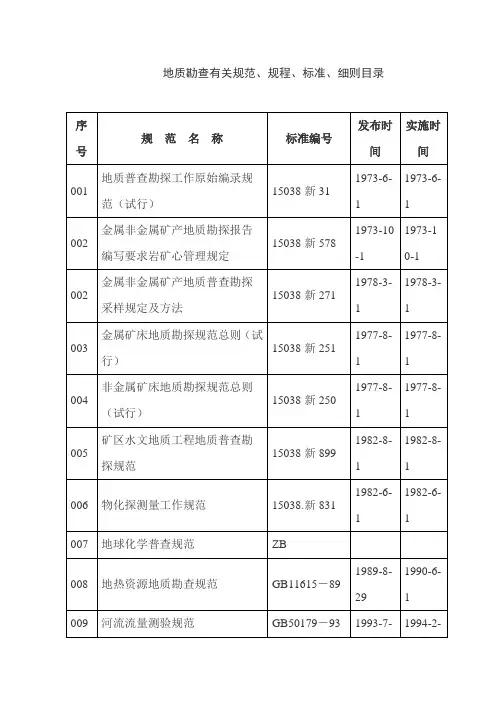 地质勘查有关规范、规程、标准、细则目录

| 序号 | 规 范 名 称 | 标准编号 | 发布时间 | 实施时间 |
|---|---|---|---|---|
| 001 | 地质普查勘探工作原始编录规范（试行） | 15038 新 31 | 1973-6-1 | 1973-6-1 |
| 002 | 金属非金属矿产地质勘探报告编写要求岩矿心管理规定 | 15038 新 578 | 1973-10-1 | 1973-10-1 |
| 002 | 金属非金属矿产地质普查勘探采样规定及方法 | 15038 新 271 | 1978-3-1 | 1978-3-1 |
| 003 | 金属矿床地质勘探规范总则（试行） | 15038 新 251 | 1977-8-1 | 1977-8-1 |
| 004 | 非金属矿床地质勘探规范总则（试行） | 15038 新 250 | 1977-8-1 | 1977-8-1 |
| 005 | 矿区水文地质工程地质普查勘探规范 | 15038 新 899 | 1982-8-1 | 1982-8-1 |
| 006 | 物化探测量工作规范 | 15038.新 831 | 1982-6-1 | 1982-6-1 |
| 007 | 地球化学普查规范 | ZB | | |
| 008 | 地热资源地质勘查规范 | GB11615－89 | 1989-8-29 | 1990-6-1 |
| 009 | 河流流量测验规范 | GB50179－93 | 1993-7- | 1994-2- |